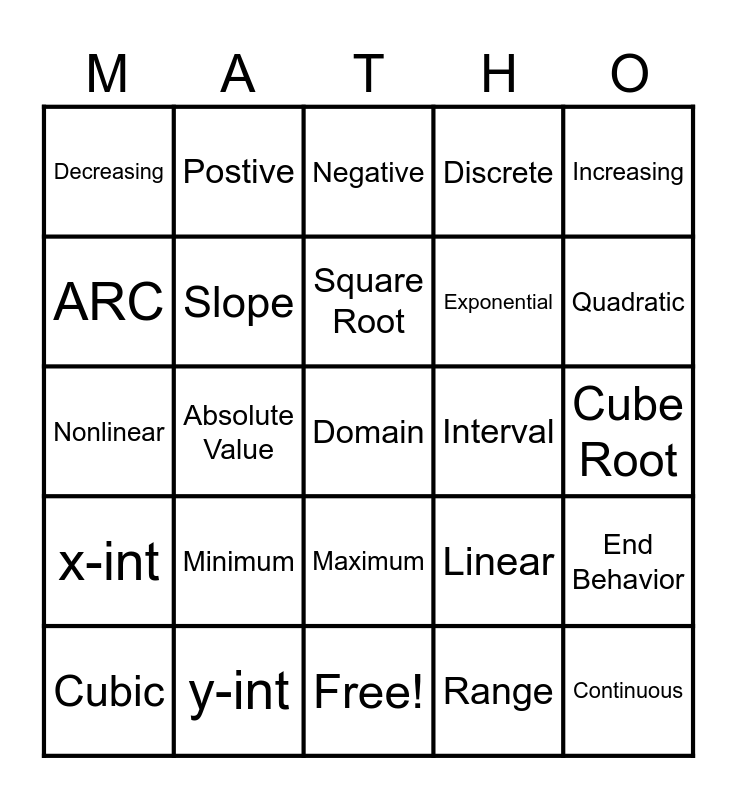 | M | A | T | H | O |
|---|---|---|---|---|
| Decreasing | Postive | Negative | Discrete | Increasing |
| ARC | Slope | Square Root | Exponential | Quadratic |
| Nonlinear | Absolute Value | Domain | Interval | Cube Root |
| x-int | Minimum | Maximum | Linear | End Behavior |
| Cubic | y-int | Free! | Range | Continuous |